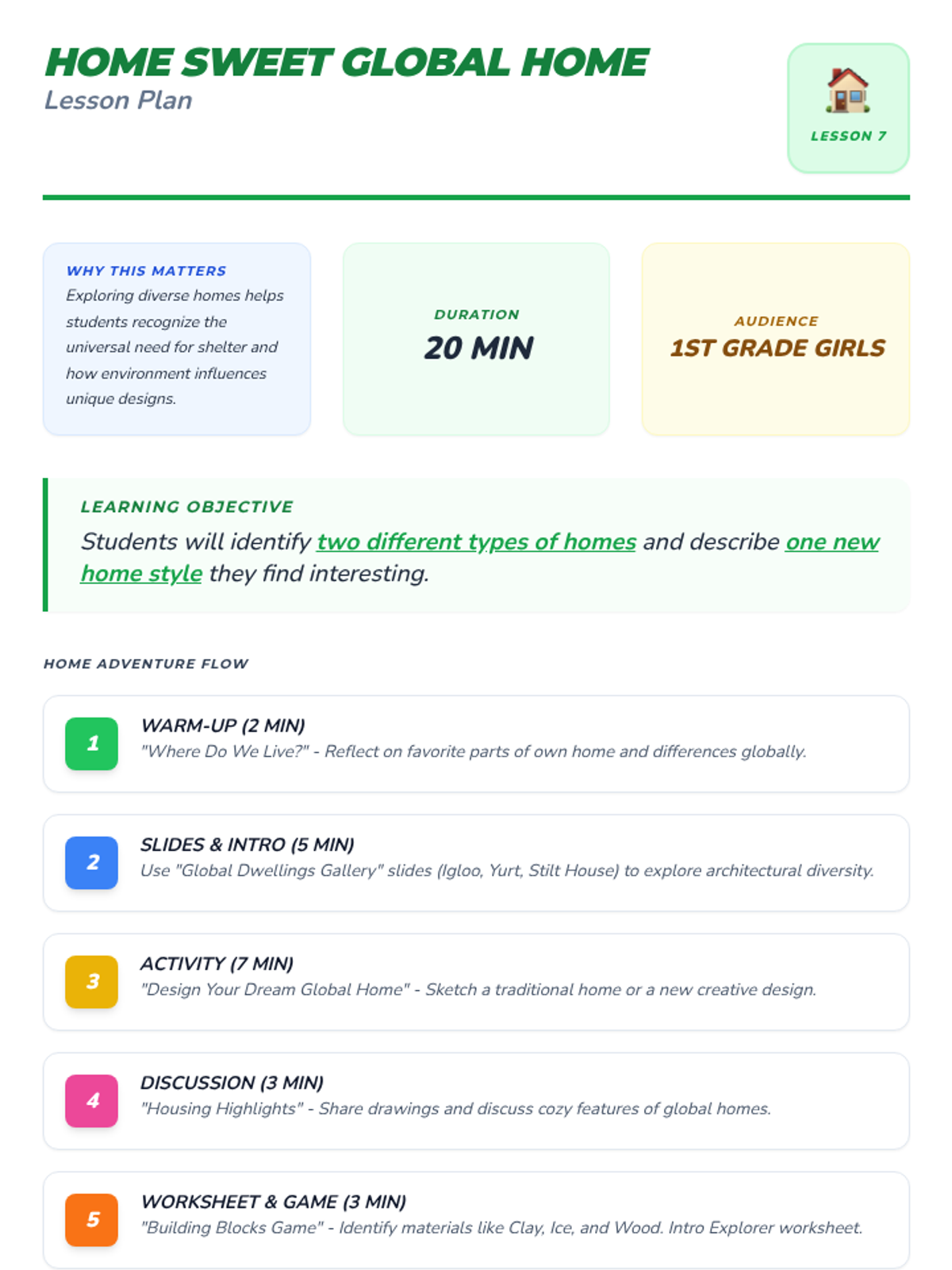 HOME SWEET GLOBAL HOME
Lesson Plan

LESSON 7

WHY THIS MATTERS
Exploring diverse homes helps students recognize the universal need for shelter and how environment influences unique designs.

DURATION
20 MIN

AUDIENCE
1ST GRADE GIRLS

LEARNING OBJECTIVE
Students will identify two different types of homes and describe one new home style they find interesting.

HOME ADVENTURE FLOW

1
WARM-UP (2 MIN)
"Where Do We Live?" - Reflect on favorite parts of own home and differences globally.

2
SLIDES & INTRO (5 MIN)
Use "Global Dwellings Gallery" slides (Igloo, Yurt, Stilt House) to explore architectural diversity.

3
ACTIVITY (7 MIN)
"Design Your Dream Global Home" - Sketch a traditional home or a new creative design.

4
DISCUSSION (3 MIN)
"Housing Highlights" - Share drawings and discuss cozy features of global homes.

5
WORKSHEET & GAME (3 MIN)
"Building Blocks Game" - Identify materials like Clay, Ice, and Wood. Intro Explorer worksheet.